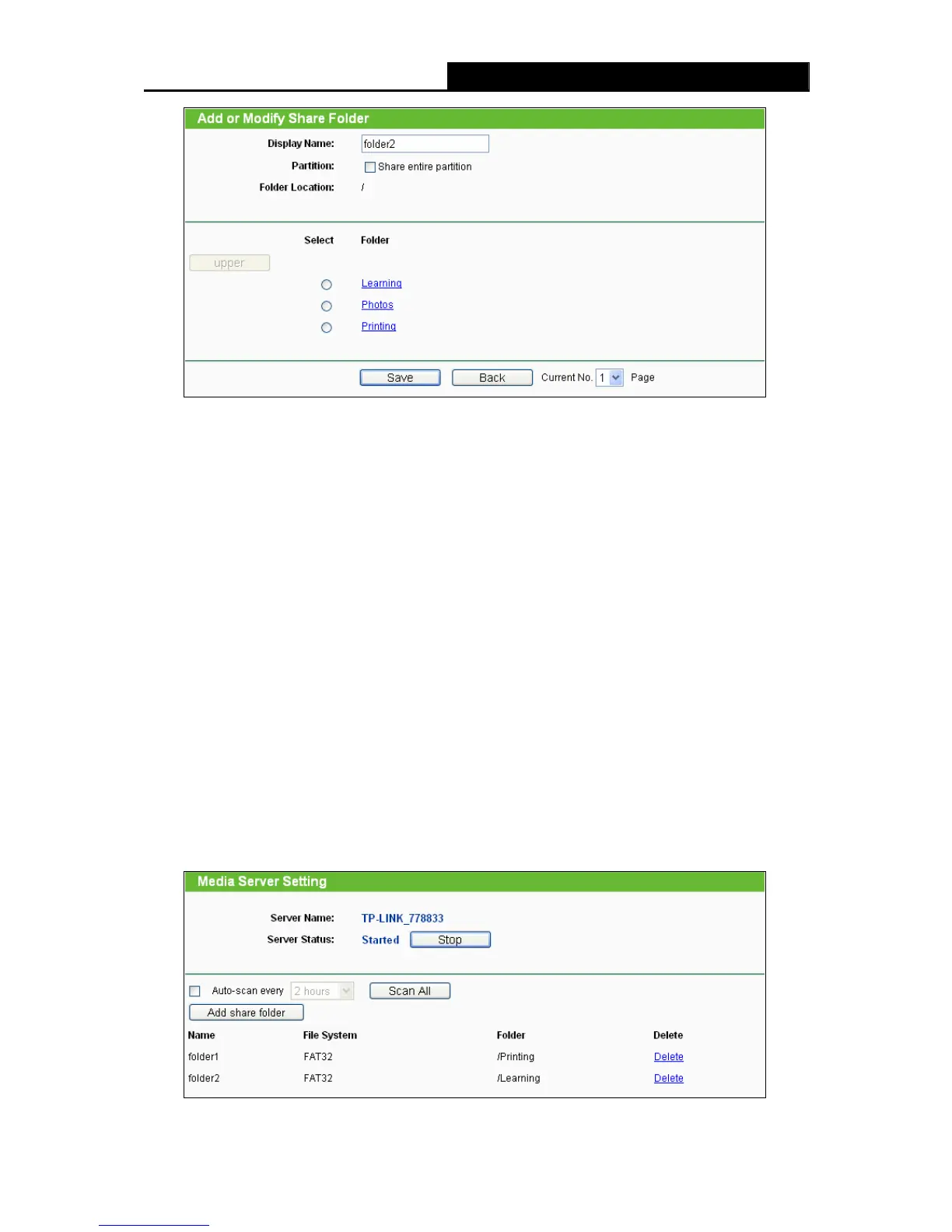 Add or Modify Share Folder

Display Name: folder2

Partition: Share entire partition

Folder Location: /

Select Folder

upper

Learning

Photos

Printing

Save Back Current No. 1 Page

Media Server Setting

Server Name: TP-LINK_778833

Server Status: Started Stop

Auto-scan every 2 hours Scan All

Add share folder

| Name | File System | Folder | Delete |
|---|---|---|---|
| folder1 | FAT32 | /Printing | Delete |
| folder2 | FAT32 | /Learning | Delete |